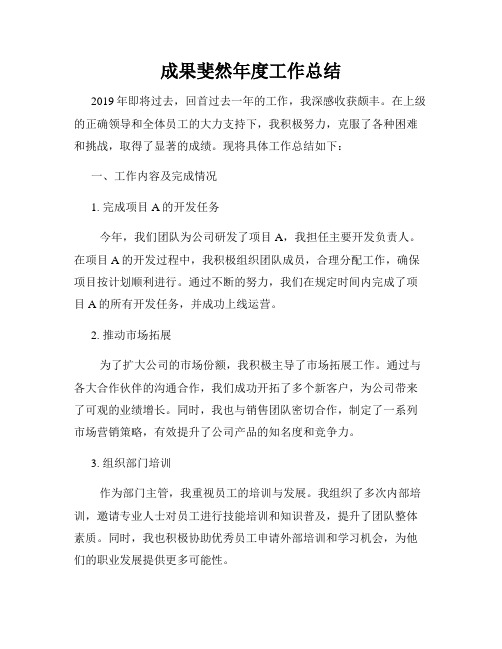 成果斐然年度工作总结

2019年即将过去，回首过去一年的工作，我深感收获颇丰。在上级的正确领导和全体员工的大力支持下，我积极努力，克服了各种困难和挑战，取得了显著的成绩。现将具体工作总结如下：

一、工作内容及完成情况

1. 完成项目A的开发任务

今年，我们团队为公司研发了项目A，我担任主要开发负责人。在项目A的开发过程中，我积极组织团队成员，合理分配工作，确保项目按计划顺利进行。通过不断的努力，我们在规定时间内完成了项目A的所有开发任务，并成功上线运营。

2. 推动市场拓展

为了扩大公司的市场份额，我积极主导了市场拓展工作。通过与各大合作伙伴的沟通合作，我们成功开拓了多个新客户，为公司带来了可观的业绩增长。同时，我也与销售团队密切合作，制定了一系列市场营销策略，有效提升了公司产品的知名度和竞争力。

3. 组织部门培训

作为部门主管，我重视员工的培训与发展。我组织了多次内部培训，邀请专业人士对员工进行技能培训和知识普及，提升了团队整体素质。同时，我也积极协助优秀员工申请外部培训和学习机会，为他们的职业发展提供更多可能性。